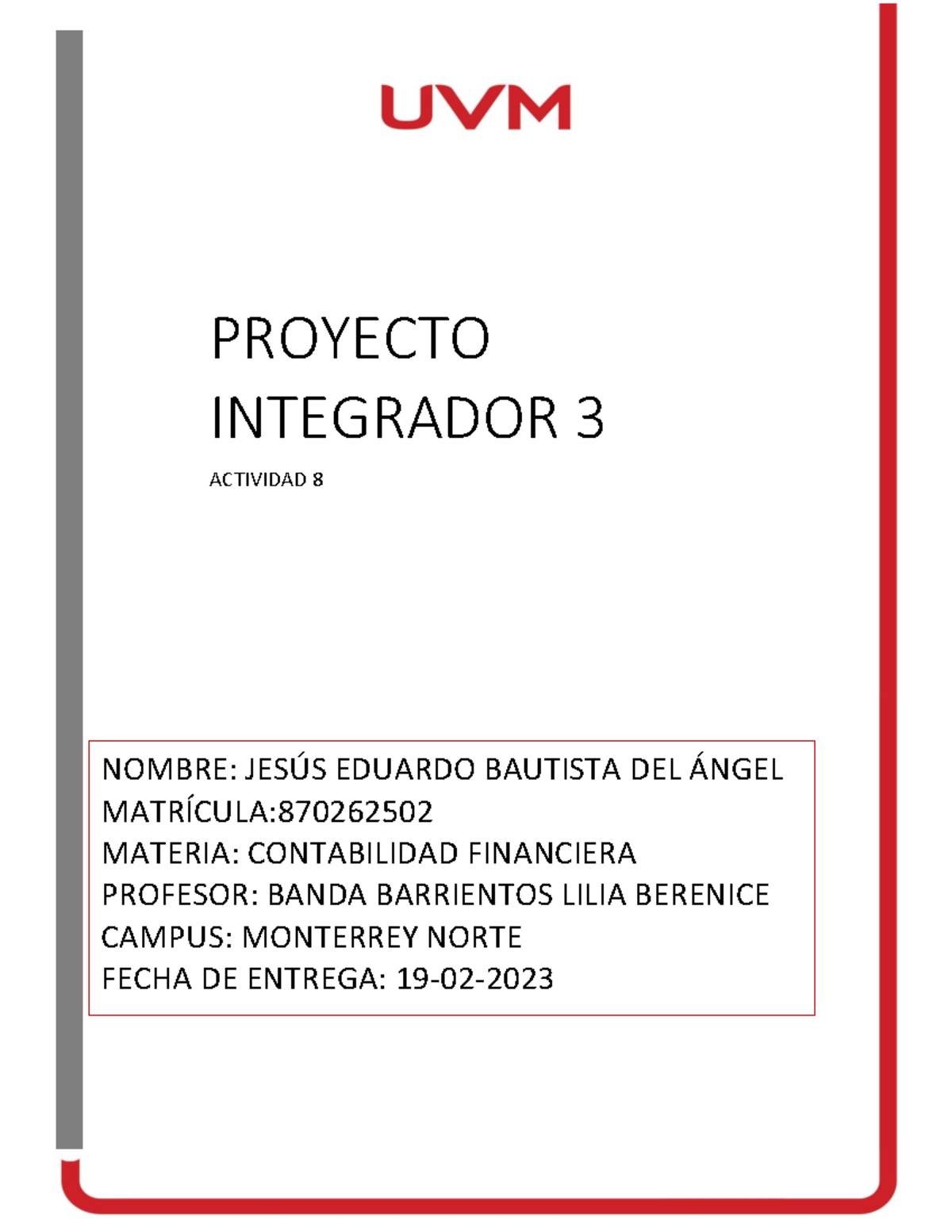 UVM

PROYECTO INTEGRADOR 3

ACTIVIDAD 8

NOMBRE: JESÚS EDUARDO BAUTISTA DEL ÁNGEL
MATRÍCULA:870262502
MATERIA: CONTABILIDAD FINANCIERA
PROFESOR: BANDA BARRIENTOS LILIA BERENICE
CAMPUS: MONTERREY NORTE
FECHA DE ENTREGA: 19-02-2023